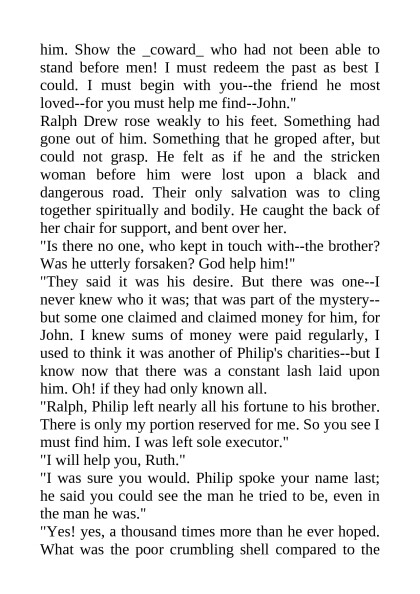 him. Show the _coward_ who had not been able to stand before men! I must redeem the past as best I could. I must begin with you--the friend he most loved--for you must help me find--John."

Ralph Drew rose weakly to his feet. Something had gone out of him. Something that he groped after, but could not grasp. He felt as if he and the stricken woman before him were lost upon a black and dangerous road. Their only salvation was to cling together spiritually and bodily. He caught the back of her chair for support, and bent over her.

"Is there no one, who kept in touch with--the brother? Was he utterly forsaken? God help him!"

"They said it was his desire. But there was one--I never knew who it was; that was part of the mystery--but some one claimed and claimed money for him, for John. I knew sums of money were paid regularly, I used to think it was another of Philip's charities--but I know now that there was a constant lash laid upon him. Oh! if they had only known all.

"Ralph, Philip left nearly all his fortune to his brother. There is only my portion reserved for me. So you see I must find him. I was left sole executor."

"I will help you, Ruth."

"I was sure you would. Philip spoke your name last; he said you could see the man he tried to be, even in the man he was."

"Yes! yes, a thousand times more than he ever hoped. What was the poor crumbling shell compared to the